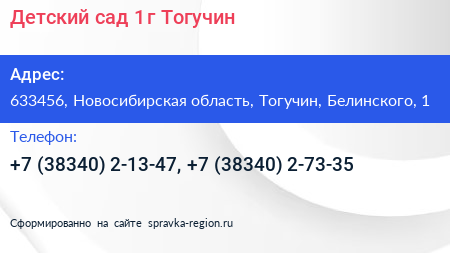 Детский сад 1г Тогучин

Адрес:

633456, Новосибирская область, Тогучин, Белинского, 1

Телефон:

+7 (38340) 2-13-47, +7 (38340) 2-73-35

Сформированно на сайте spravka-region.ru